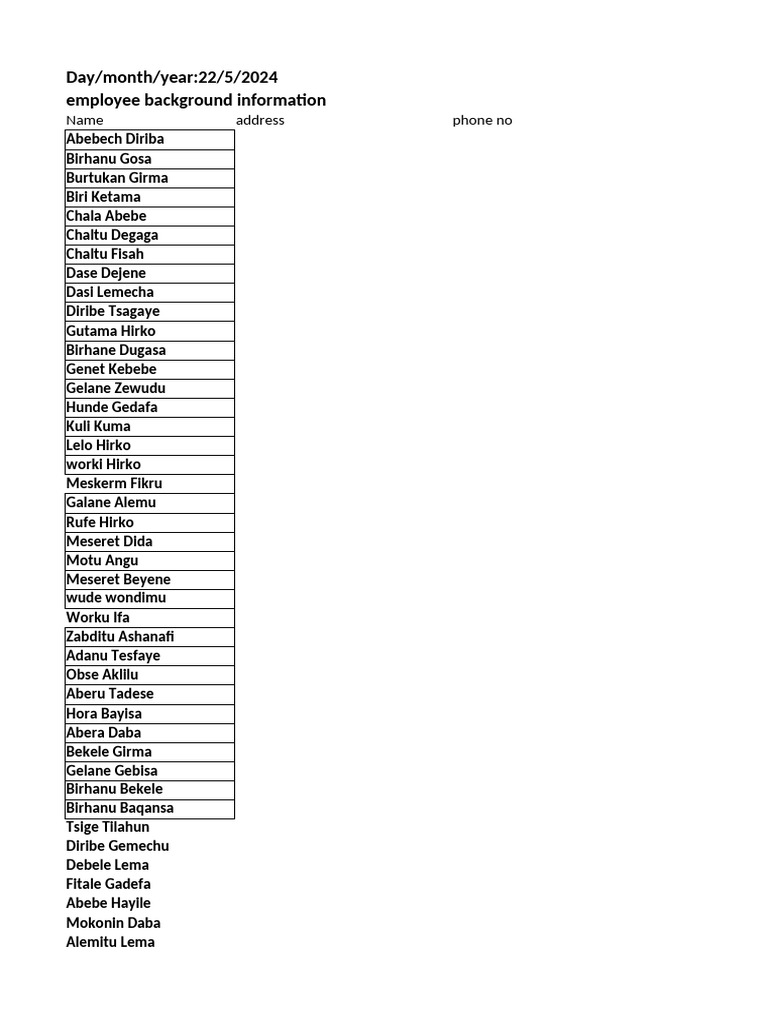 Day/month/year:22/5/2024
employee background information

| Name | address | phone no |
|---|---|---|
| Abebech Diriba | | |
| Birhanu Gosa | | |
| Burtukan Girma | | |
| Biri Ketama | | |
| Chala Abebe | | |
| Chaltu Degaga | | |
| Chaltu Fisah | | |
| Dase Dejene | | |
| Dasi Lemecha | | |
| Diribe Tsagaye | | |
| Gutama Hirko | | |
| Birhane Dugasa | | |
| Genet Kebebe | | |
| Gelane Zewudu | | |
| Hunde Gedafa | | |
| Kuli Kuma | | |
| Lelo Hirko | | |
| worki Hirko | | |
| Meskerm Fikru | | |
| Galane Alemu | | |
| Rufe Hirko | | |
| Meseret Dida | | |
| Motu Angu | | |
| Meseret Beyene | | |
| wude wondimu | | |
| Worku Ifa | | |
| Zabditu Ashanafi | | |
| Adanu Tesfaye | | |
| Obse Aklilu | | |
| Aberu Tadese | | |
| Hora Bayisa | | |
| Abera Daba | | |
| Bekele Girma | | |
| Gelane Gebisa | | |
| Birhanu Bekele | | |
| Birhanu Baqansa | | |
| Tsige Tilahun | | |
| Diribe Gemechu | | |
| Debele Lema | | |
| Fitale Gadefa | | |
| Abebe Hayile | | |
| Mokonin Daba | | |
| Alemitu Lema | | |